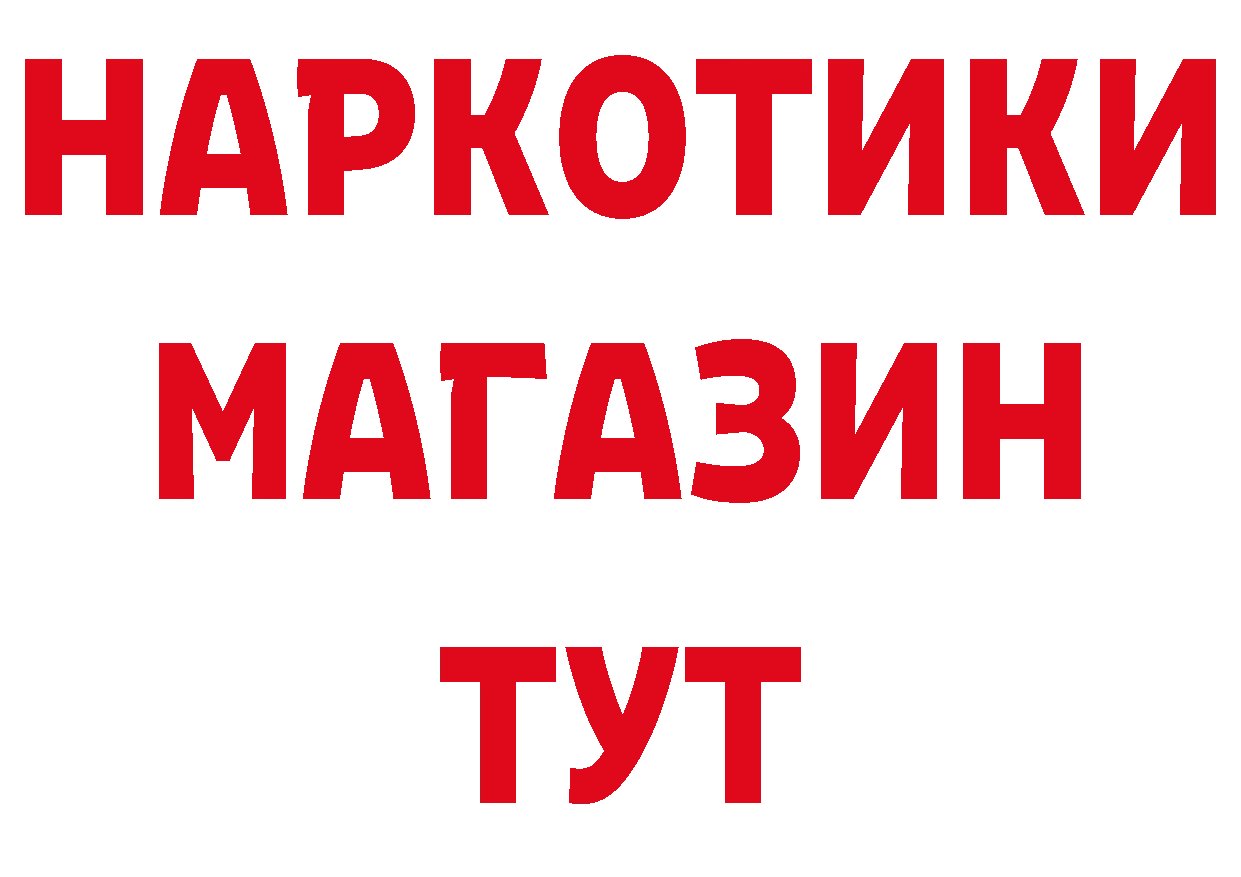 НАРКОТИКИ
МАГАЗИН
ТУТ